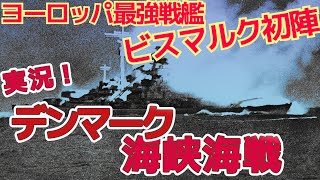 ヨーロッパ最強戦艦
ビスマルク初陣

実況！

デンマーク
海峡海戦